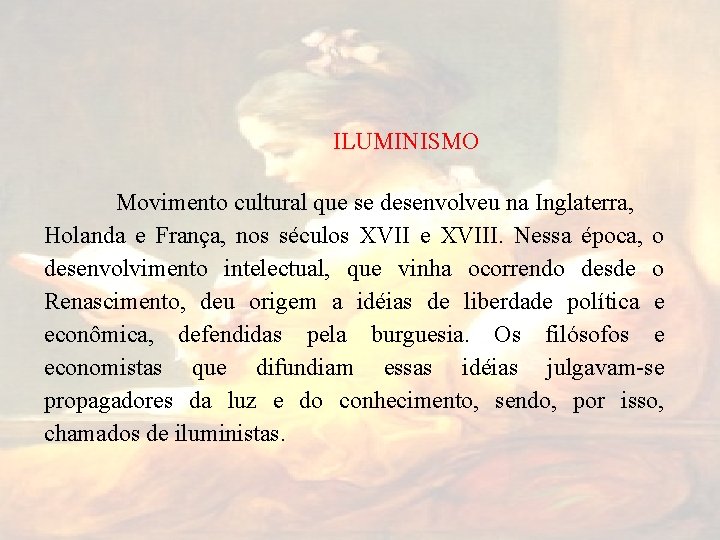 ILUMINISMO

Movimento cultural que se desenvolveu na Inglaterra, Holanda e França, nos séculos XVII e XVIII. Nessa época, o desenvolvimento intelectual, que vinha ocorrendo desde o Renascimento, deu origem a idéias de liberdade política e econômica, defendidas pela burguesia. Os filósofos e economistas que difundiam essas idéias julgavam-se propagadores da luz e do conhecimento, sendo, por isso, chamados de iluministas.